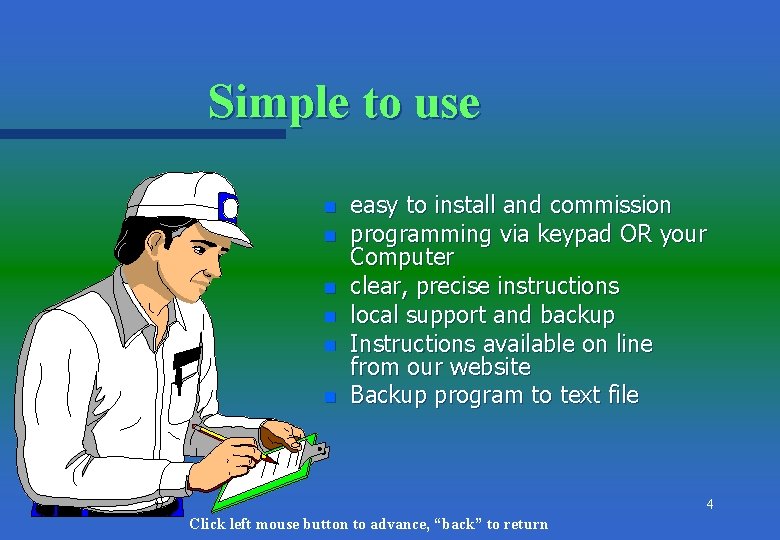 Simple to use

• easy to install and commission
• programming via keypad OR your Computer
• clear, precise instructions
• local support and backup
• Instructions available on line from our website
• Backup program to text file

4

Click left mouse button to advance, "back" to return